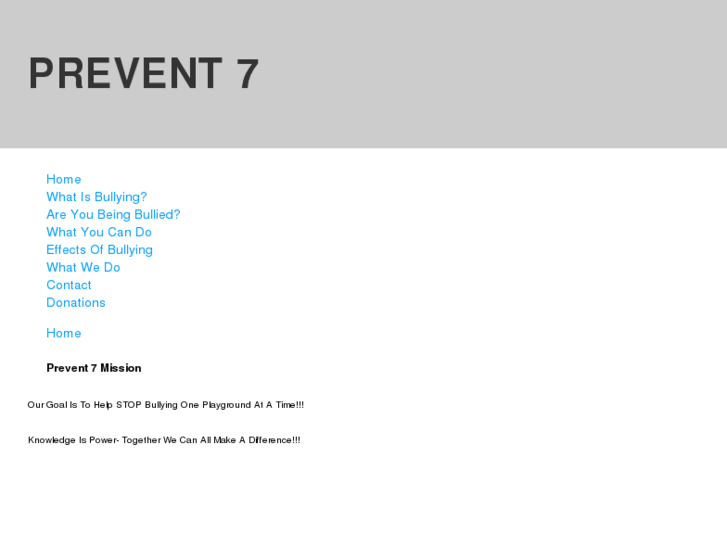 PREVENT 7

Home
What Is Bullying?
Are You Being Bullied?
What You Can Do
Effects Of Bullying
What We Do
Contact
Donations

Home

Prevent 7 Mission

Our Goal Is To Help STOP Bullying One Playground At A Time!!!

Knowledge Is Power- Together We Can All Make A Difference!!!